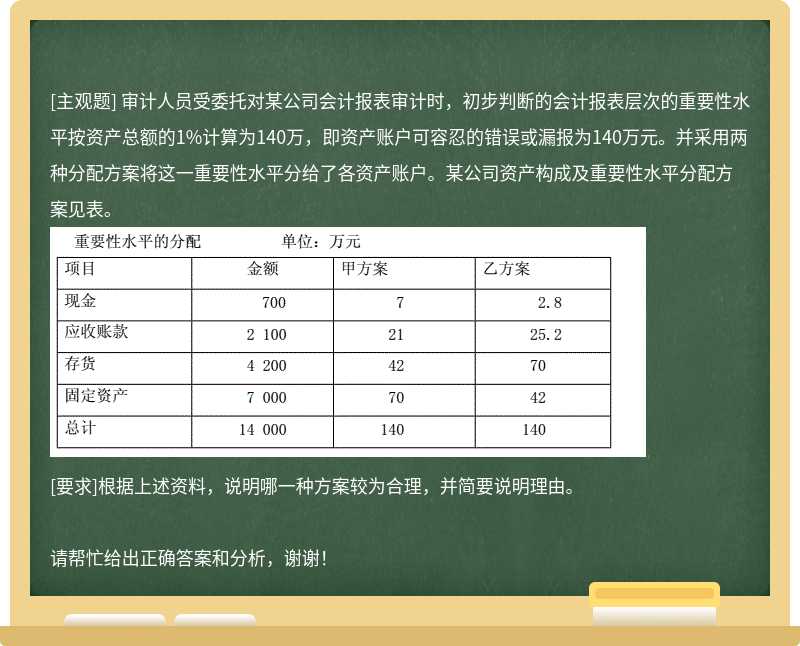 [主观题] 审计人员受委托对某公司会计报表审计时，初步判断的会计报表层次的重要性水平按资产总额的1%计算为140万，即资产账户可容忍的错误或漏报为140万元。并采用两种分配方案将这一重要性水平分给了各资产账户。某公司资产构成及重要性水平分配方案见表。

重要性水平的分配　　单位：万元

| 项目 | 金额 | 甲方案 | 乙方案 |
|---|---|---|---|
| 现金 | 700 | 7 | 2.8 |
| 应收账款 | 2 100 | 21 | 25.2 |
| 存货 | 4 200 | 42 | 70 |
| 固定资产 | 7 000 | 70 | 42 |
| 总计 | 14 000 | 140 | 140 |

[要求]根据上述资料，说明哪一种方案较为合理，并简要说明理由。

请帮忙给出正确答案和分析，谢谢！